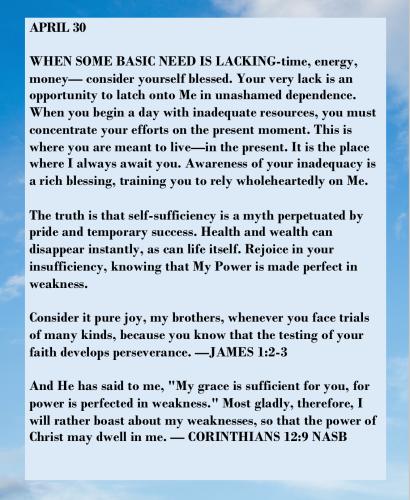 APRIL 30

WHEN SOME BASIC NEED IS LACKING-time, energy, money— consider yourself blessed. Your very lack is an opportunity to latch onto Me in unashamed dependence. When you begin a day with inadequate resources, you must concentrate your efforts on the present moment. This is where you are meant to live—in the present. It is the place where I always await you. Awareness of your inadequacy is a rich blessing, training you to rely wholeheartedly on Me.

The truth is that self-sufficiency is a myth perpetuated by pride and temporary success. Health and wealth can disappear instantly, as can life itself. Rejoice in your insufficiency, knowing that My Power is made perfect in weakness.

Consider it pure joy, my brothers, whenever you face trials of many kinds, because you know that the testing of your faith develops perseverance. —JAMES 1:2-3

And He has said to me, "My grace is sufficient for you, for power is perfected in weakness." Most gladly, therefore, I will rather boast about my weaknesses, so that the power of Christ may dwell in me. — CORINTHIANS 12:9 NASB